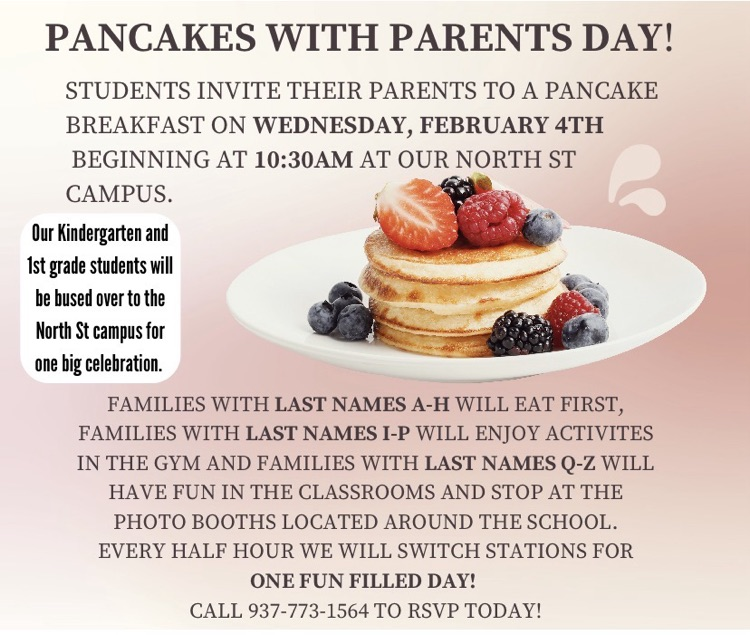 PANCAKES WITH PARENTS DAY!

STUDENTS INVITE THEIR PARENTS TO A PANCAKE BREAKFAST ON WEDNESDAY, FEBRUARY 4TH BEGINNING AT 10:30AM AT OUR NORTH ST CAMPUS.

Our Kindergarten and 1st grade students will be bused over to the North St campus for one big celebration.

FAMILIES WITH LAST NAMES A-H WILL EAT FIRST, FAMILIES WITH LAST NAMES I-P WILL ENJOY ACTIVITES IN THE GYM AND FAMILIES WITH LAST NAMES Q-Z WILL HAVE FUN IN THE CLASSROOMS AND STOP AT THE PHOTO BOOTHS LOCATED AROUND THE SCHOOL. EVERY HALF HOUR WE WILL SWITCH STATIONS FOR ONE FUN FILLED DAY!
CALL 937-773-1564 TO RSVP TODAY!